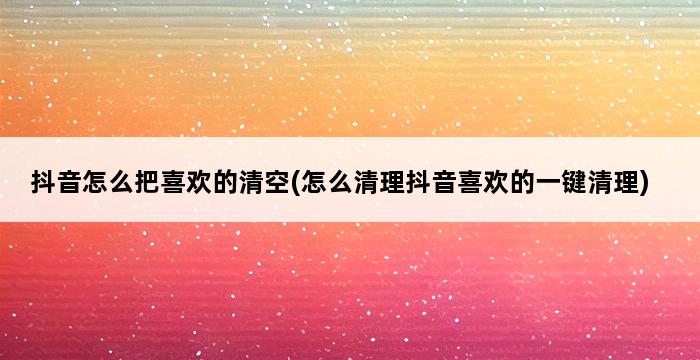 抖音怎么把喜欢的清空(怎么清理抖音喜欢的一键清理)